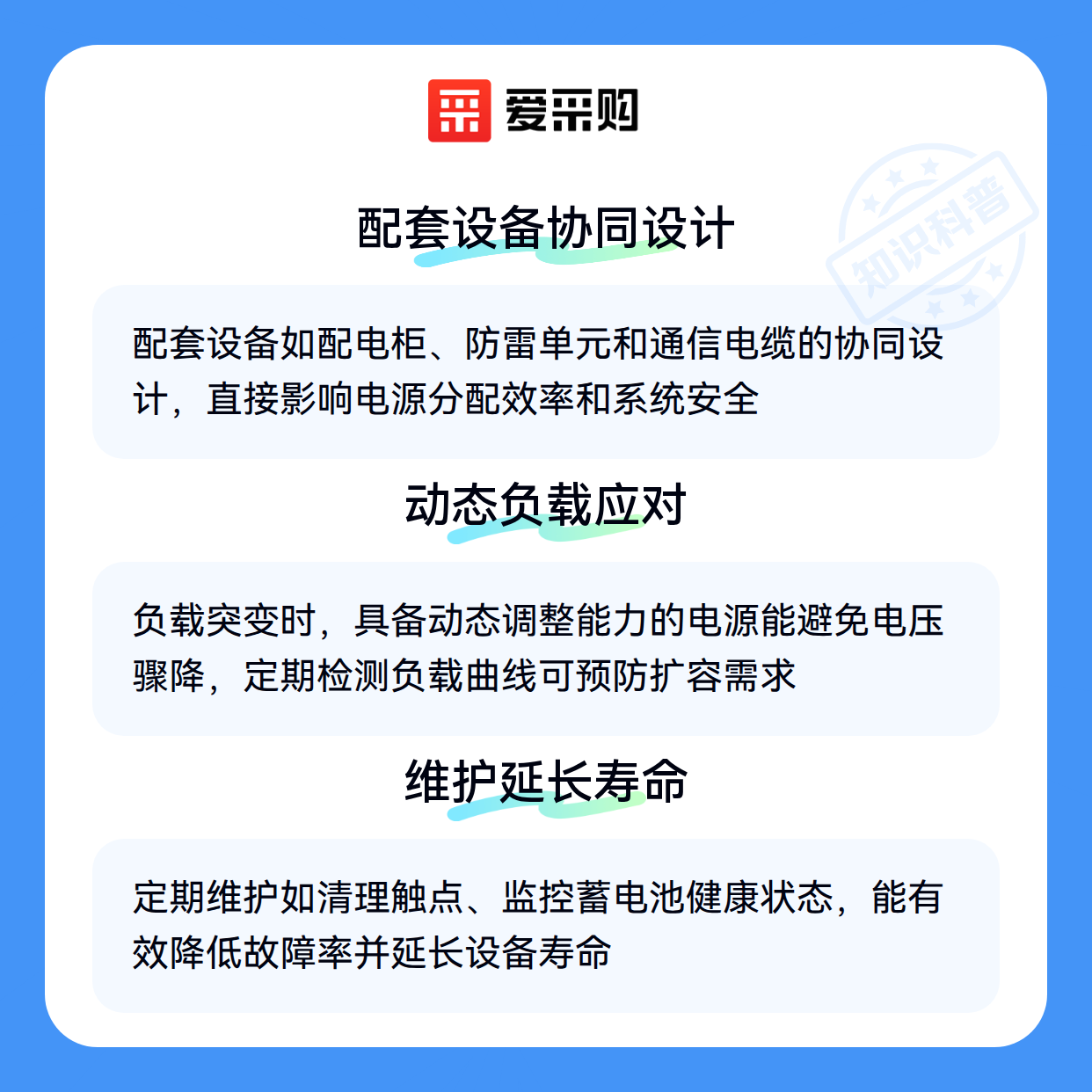 爱采购

配套设备协同设计

配套设备如配电柜、防雷单元和通信电缆的协同设计，直接影响电源分配效率和系统安全

动态负载应对

负载突变时，具备动态调整能力的电源能避免电压骤降，定期检测负载曲线可预防扩容需求

维护延长寿命

定期维护如清理触点、监控蓄电池健康状态，能有效降低故障率并延长设备寿命

知识科普